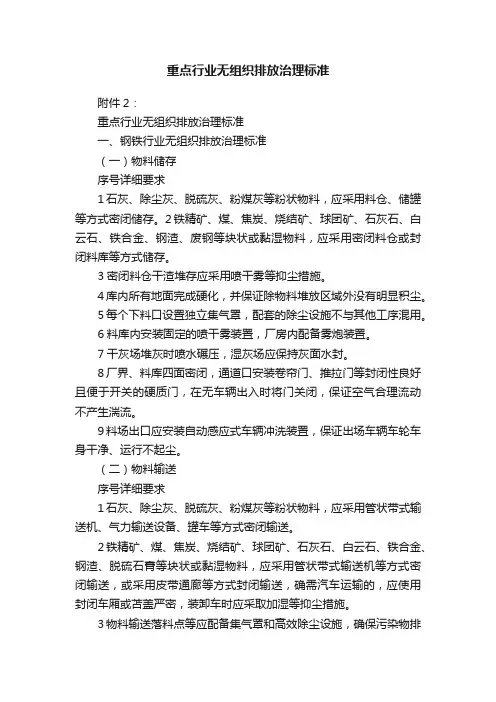 重点行业无组织排放治理标准

附件 2：

重点行业无组织排放治理标准

一、钢铁行业无组织排放治理标准

（一）物料储存

序号详细要求

1 石灰、除尘灰、脱硫灰、粉煤灰等粉状物料，应采用料仓、储罐等方式密闭储存。2 铁精矿、煤、焦炭、烧结矿、球团矿、石灰石、白云石、铁合金、钢渣、废钢等块状或黏湿物料，应采用密闭料仓或封闭料库等方式储存。

3 密闭料仓干渣堆存应采用喷干雾等抑尘措施。

4 库内所有地面完成硬化，并保证除物料堆放区域外没有明显积尘。

5 每个下料口设置独立集气罩，配套的除尘设施不与其他工序混用。

6 料库内安装固定的喷干雾装置，厂房内配备雾炮装置。

7 干灰场堆灰时喷水碾压，湿灰场应保持灰面水封。

8 厂界、料库四面密闭，通道口安装卷帘门、推拉门等封闭性良好且便于开关的硬质门，在无车辆出入时将门关闭，保证空气合理流动不产生湍流。

9 料场出口应安装自动感应式车辆冲洗装置，保证出场车辆车轮车身干净、运行不起尘。

（二）物料输送

序号详细要求

1 石灰、除尘灰、脱硫灰、粉煤灰等粉状物料，应采用管状带式输送机、气力输送设备、罐车等方式密闭输送。

2 铁精矿、煤、焦炭、烧结矿、球团矿、石灰石、白云石、铁合金、钢渣、脱硫石膏等块状或黏湿物料，应采用管状带式输送机等方式密闭输送，或采用皮带通廊等方式封闭输送，确需汽车运输的，应使用封闭车厢或苫盖严密，装卸车时应采取加湿等抑尘措施。

3 物料输送落料点等应配备集气罩和高效除尘设施，确保污染物排